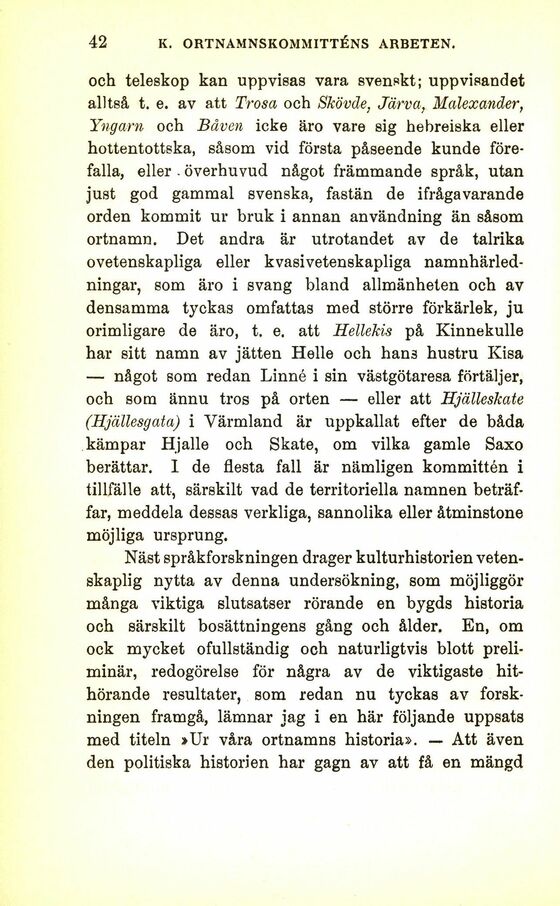 42 K. ORTNAMNSKOMMITTÉNS ARBETEN.

och teleskop kan uppvisas vara svenskt; uppvisandet alltså t. e. av att Trosa och Skövde, Järva, Malexander, Yngarn och Båven icke äro vare sig hebreiska eller hottentottska, såsom vid första påseende kunde förefalla, eller överhuvud något främmande språk, utan just god gammal svenska, fastän de ifrågavarande orden kommit ur bruk i annan användning än såsom ortnamn. Det andra är utrotandet av de talrika ovetenskapliga eller kvasivetenskapliga namnhärledningar, som äro i svang bland allmänheten och av densamma tyckas omfattas med större förkärlek, ju orimligare de äro, t. e. att Hellekis på Kinnekulle har sitt namn av jätten Helle och hans hustru Kisa — något som redan Linné i sin västgötaresa förtäljer, och som ännu tros på orten — eller att Hjälleskate (Hjällesgata) i Värmland är uppkallat efter de båda kämpar Hjalle och Skate, om vilka gamle Saxo berättar. I de flesta fall är nämligen kommittén i tillfälle att, särskilt vad de territoriella namnen beträffar, meddela dessas verkliga, sannolika eller åtminstone möjliga ursprung.

Näst språkforskningen drager kulturhistorien vetenskaplig nytta av denna undersökning, som möjliggör många viktiga slutsatser rörande en bygds historia och särskilt bosättningens gång och ålder. En, om ock mycket ofullständig och naturligtvis blott preliminär, redogörelse för några av de viktigaste hithörande resultater, som redan nu tyckas av forskningen framgå, lämnar jag i en här följande uppsats med titeln »Ur våra ortnamns historia». — Att även den politiska historien har gagn av att få en mängd